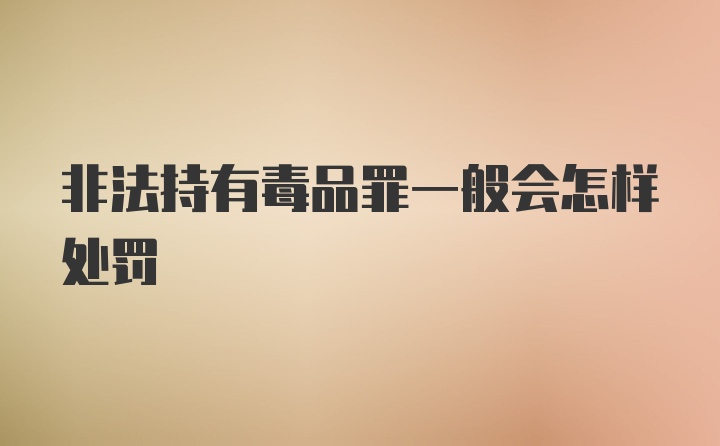 非法持有毒品罪一般会怎样处罚